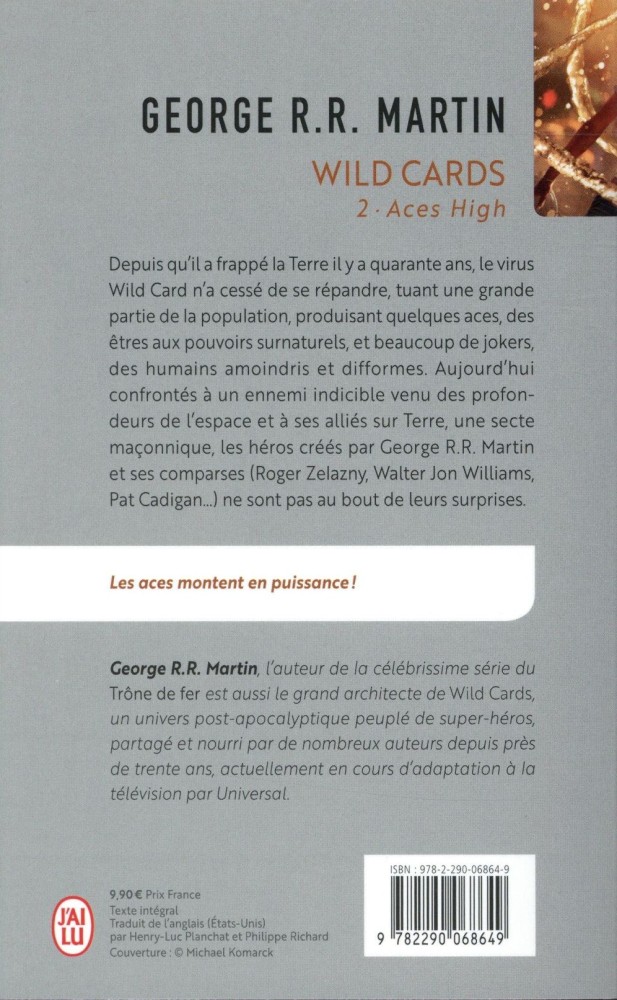 GEORGE R.R. MARTIN

WILD CARDS
2 · Aces High

Depuis qu'il a frappé la Terre il y a quarante ans, le virus Wild Card n'a cessé de se répandre, tuant une grande partie de la population, produisant quelques aces, des êtres aux pouvoirs surnaturels, et beaucoup de jokers, des humains amoindris et difformes. Aujourd'hui confrontés à un ennemi indicible venu des profondeurs de l'espace et à ses alliés sur Terre, une secte maçonnique, les héros créés par George R.R. Martin et ses comparses (Roger Zelazny, Walter Jon Williams, Pat Cadigan...) ne sont pas au bout de leurs surprises.

Les aces montent en puissance !

George R.R. Martin, l'auteur de la célébrissime série du Trône de fer est aussi le grand architecte de Wild Cards, un univers post-apocalyptique peuplé de super-héros, partagé et nourri par de nombreux auteurs depuis près de trente ans, actuellement en cours d'adaptation à la télévision par Universal.

J'AI LU

9,90 € Prix France
Texte intégral
Traduit de l'anglais (États-Unis) par Henry-Luc Planchat et Philippe Richard
Couverture : © Michael Komarck

ISBN : 978-2-290-06864-9

9 782290 068649